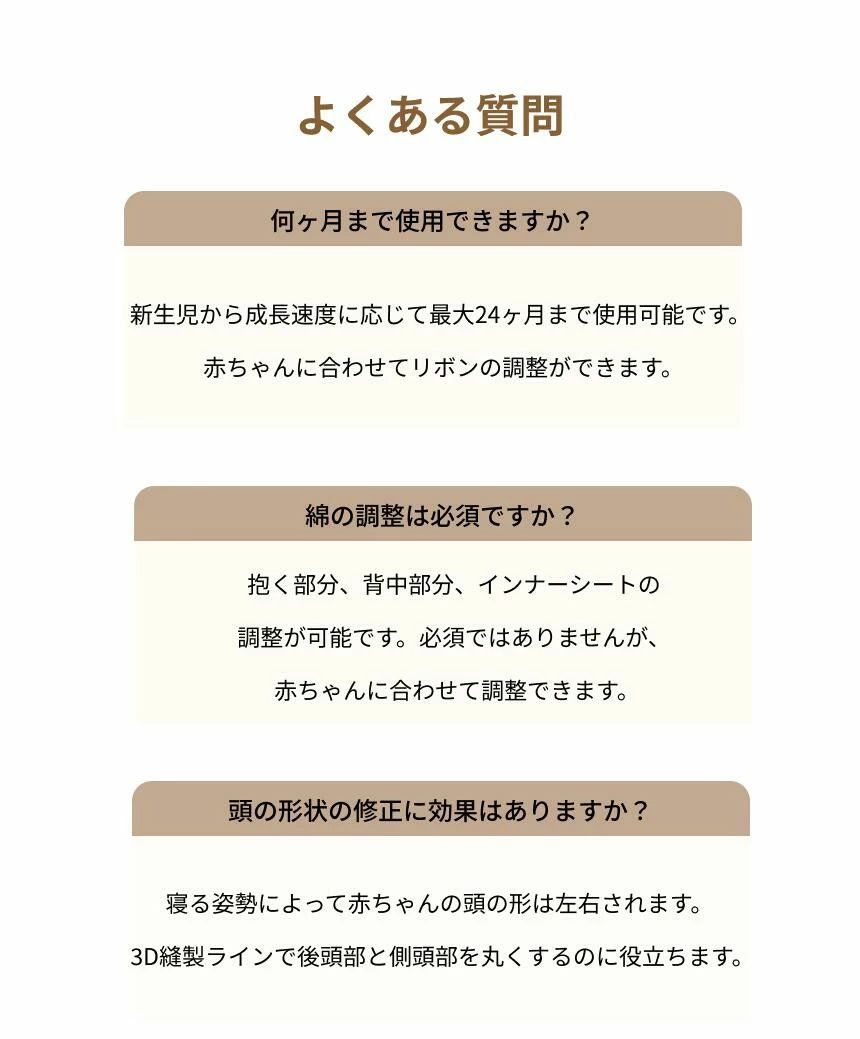 よくある質問

何ヶ月まで使用できますか？

新生児から成長速度に応じて最大24ヶ月まで使用可能です。

赤ちゃんに合わせてリボンの調整ができます。

綿の調整は必須ですか？

抱く部分、背中部分、インナーシートの

調整が可能です。必須ではありませんが、

赤ちゃんに合わせて調整できます。

頭の形状の修正に効果はありますか？

寝る姿勢によって赤ちゃんの頭の形は左右されます。

3D縫製ラインで後頭部と側頭部を丸くするのに役立ちます。